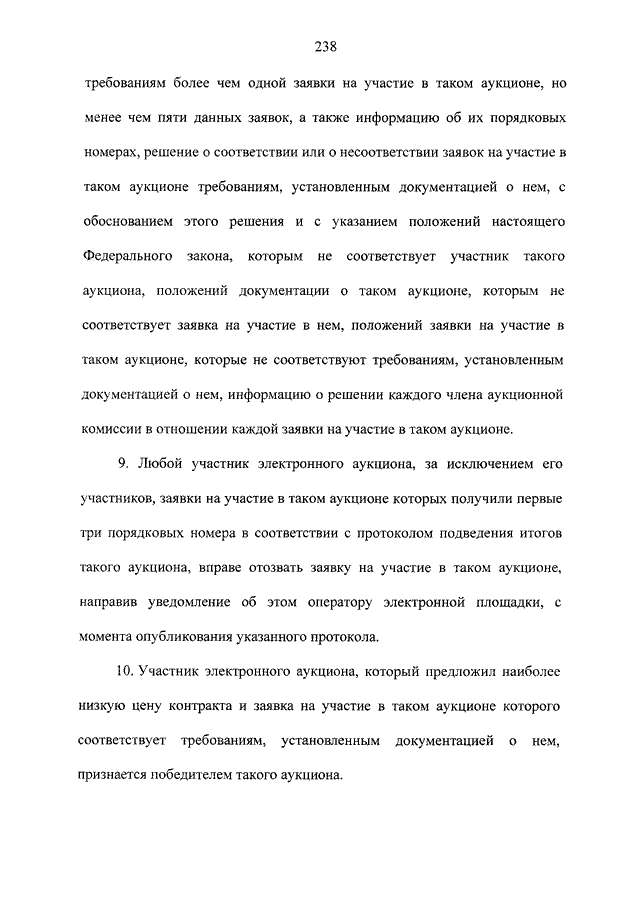 238

требованиям более чем одной заявки на участие в таком аукционе, но менее чем пяти данных заявок, а также информацию об их порядковых номерах, решение о соответствии или о несоответствии заявок на участие в таком аукционе требованиям, установленным документацией о нем, с обоснованием этого решения и с указанием положений настоящего Федерального закона, которым не соответствует участник такого аукциона, положений документации о таком аукционе, которым не соответствует заявка на участие в нем, положений заявки на участие в таком аукционе, которые не соответствуют требованиям, установленным документацией о нем, информацию о решении каждого члена аукционной комиссии в отношении каждой заявки на участие в таком аукционе.

9. Любой участник электронного аукциона, за исключением его участников, заявки на участие в таком аукционе которых получили первые три порядковых номера в соответствии с протоколом подведения итогов такого аукциона, вправе отозвать заявку на участие в таком аукционе, направив уведомление об этом оператору электронной площадки, с момента опубликования указанного протокола.

10. Участник электронного аукциона, который предложил наиболее низкую цену контракта и заявка на участие в таком аукционе которого соответствует требованиям, установленным документацией о нем, признается победителем такого аукциона.